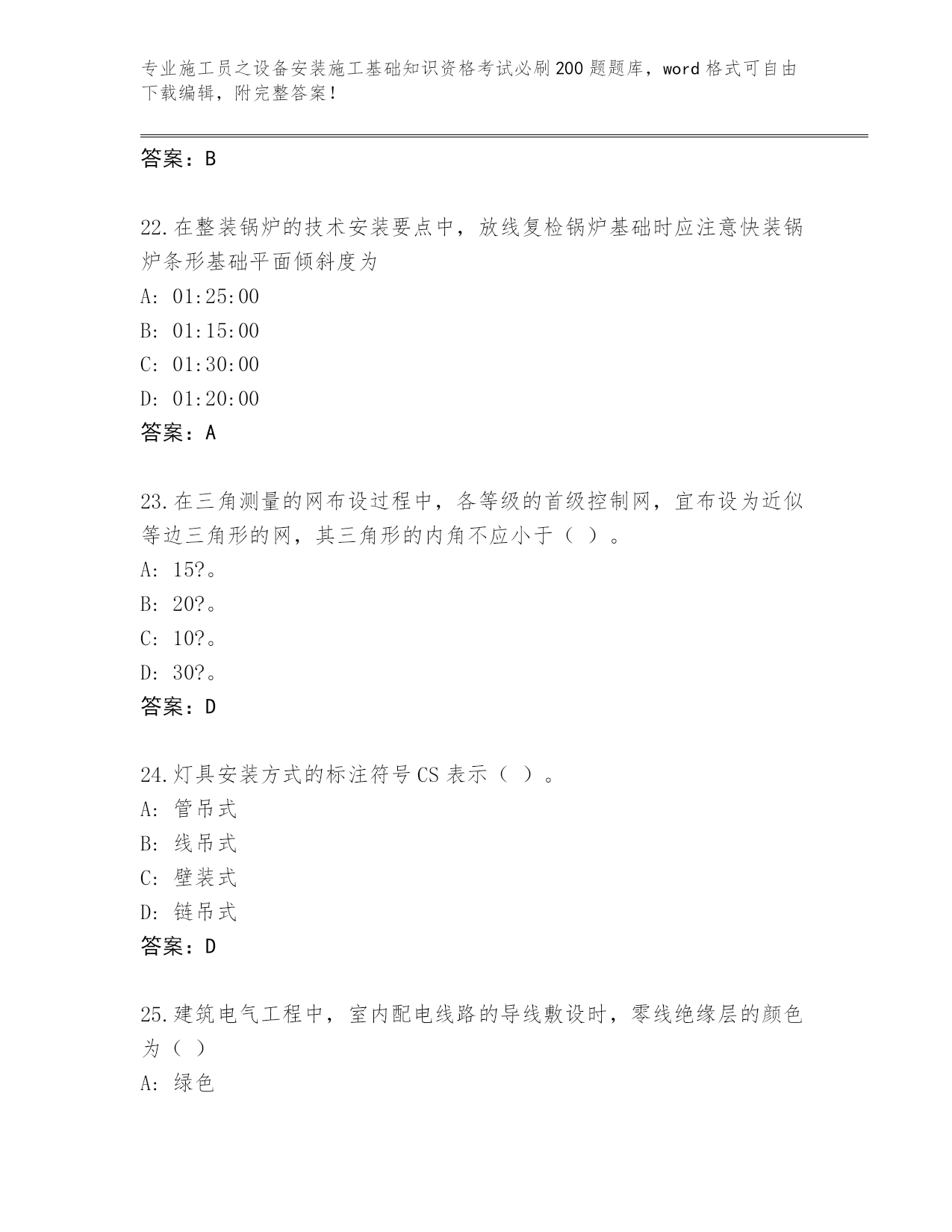 专业施工员之设备安装施工基础知识资格考试必刷200题题库，word格式可自由下载编辑，附完整答案！

答案：B

22.在整装锅炉的技术安装要点中，放线复检锅炉基础时应注意快装锅炉条形基础平面倾斜度为
A: 01:25:00
B: 01:15:00
C: 01:30:00
D: 01:20:00
答案：A

23.在三角测量的网布设过程中，各等级的首级控制网，宜布设为近似等边三角形的网，其三角形的内角不应小于（ ）。
A: 15?。
B: 20?。
C: 10?。
D: 30?。
答案：D

24.灯具安装方式的标注符号CS表示（ ）。
A: 管吊式
B: 线吊式
C: 壁装式
D: 链吊式
答案：D

25.建筑电气工程中，室内配电线路的导线敷设时，零线绝缘层的颜色为（ ）
A: 绿色